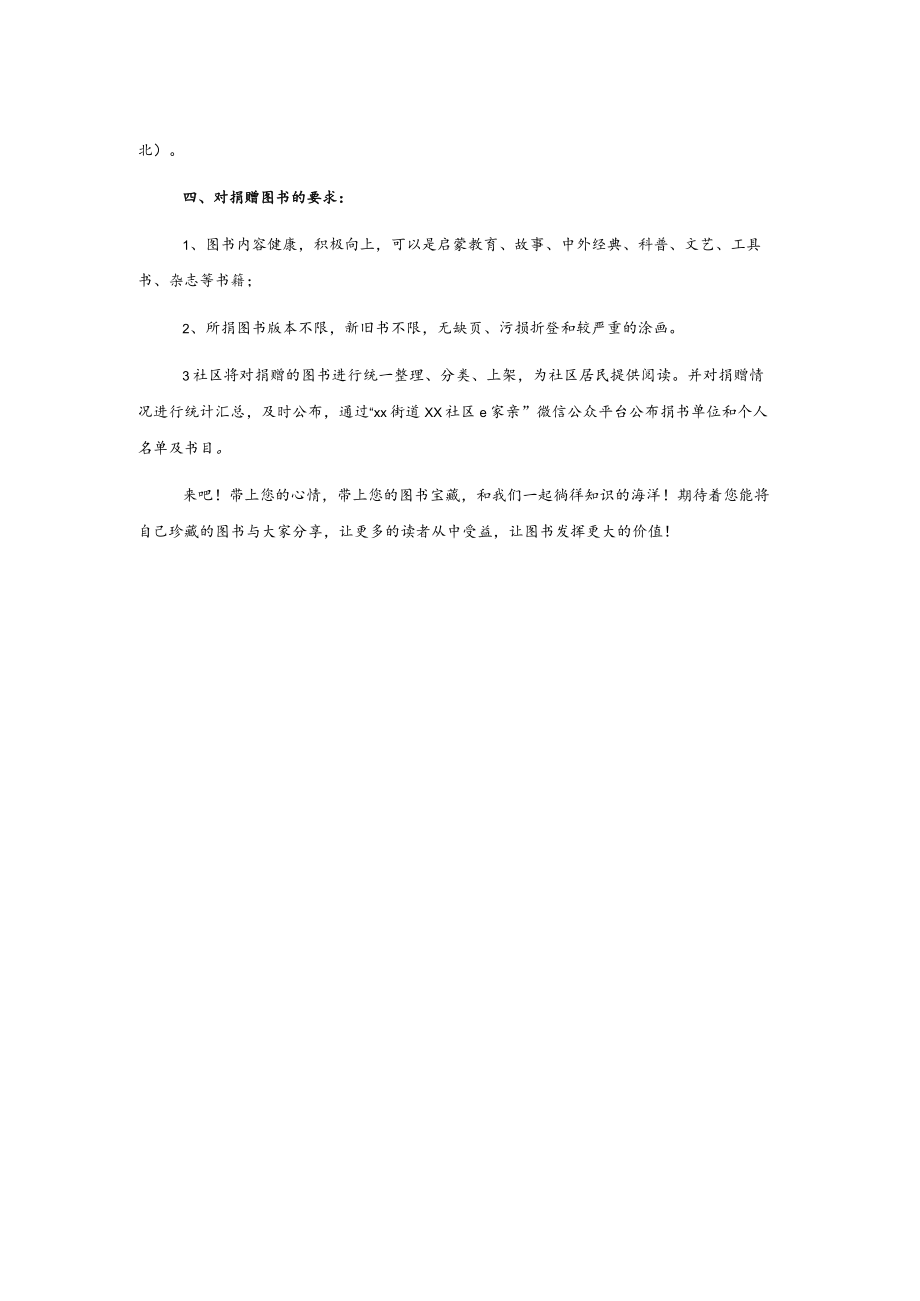 北）。

四、对捐赠图书的要求：

1、图书内容健康，积极向上，可以是启蒙教育、故事、中外经典、科普、文艺、工具书、杂志等书籍；

2、所捐图书版本不限，新旧书不限，无缺页、污损折登和较严重的涂画。

3社区将对捐赠的图书进行统一整理、分类、上架，为社区居民提供阅读。并对捐赠情况进行统计汇总，及时公布，通过“xx街道XX社区e家亲”微信公众平台公布捐书单位和个人名单及书目。

来吧！带上您的心情，带上您的图书宝藏，和我们一起徜徉知识的海洋！期待着您能将自己珍藏的图书与大家分享，让更多的读者从中受益，让图书发挥更大的价值！